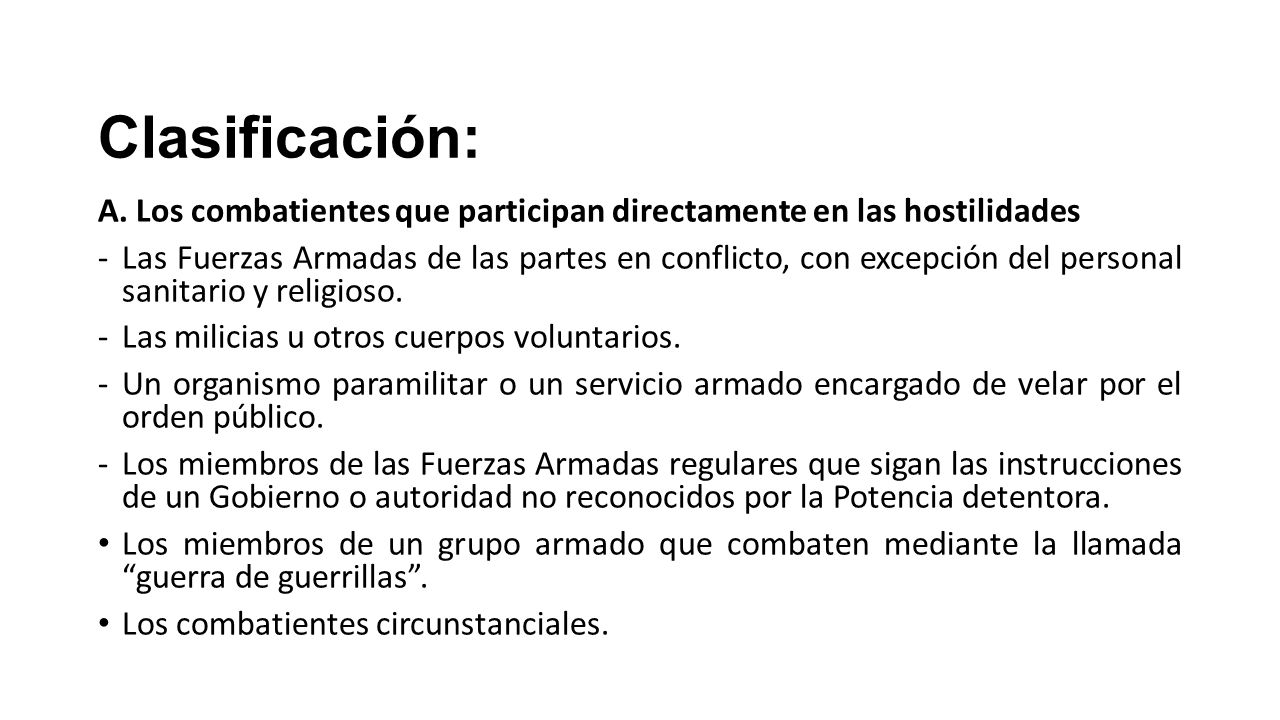 Clasificación:

A. Los combatientes que participan directamente en las hostilidades

- Las Fuerzas Armadas de las partes en conflicto, con excepción del personal sanitario y religioso.

- Las milicias u otros cuerpos voluntarios.

- Un organismo paramilitar o un servicio armado encargado de velar por el orden público.

- Los miembros de las Fuerzas Armadas regulares que sigan las instrucciones de un Gobierno o autoridad no reconocidos por la Potencia detentora.

• Los miembros de un grupo armado que combaten mediante la llamada “guerra de guerrillas”.

• Los combatientes circunstanciales.